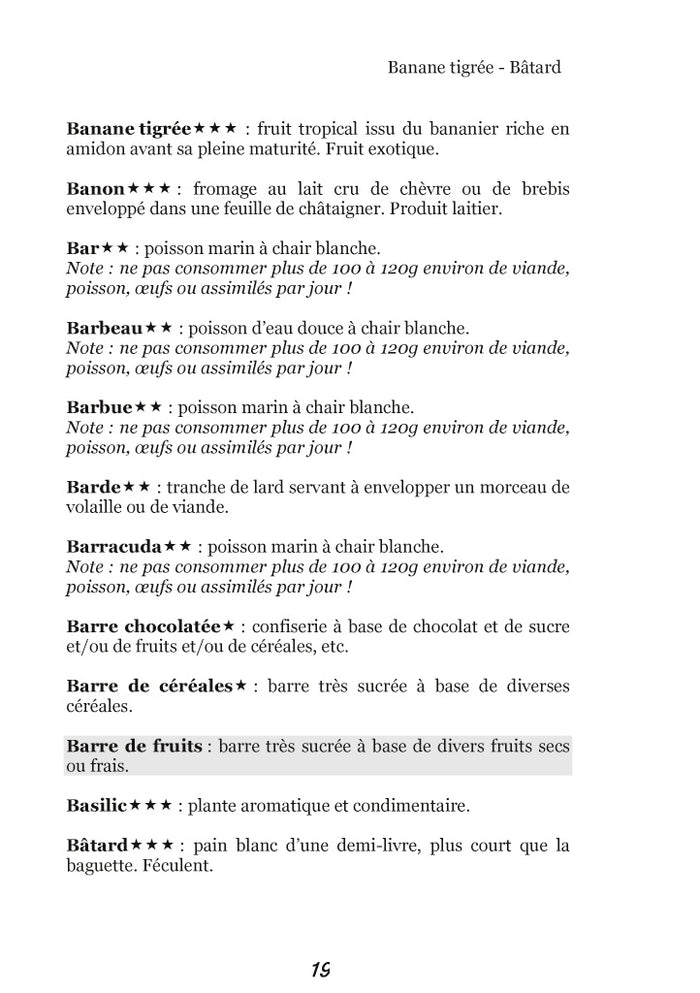 Banane tigrée - Bâtard

**Banane tigrée**★★★ : fruit tropical issu du bananier riche en amidon avant sa pleine maturité. Fruit exotique.

**Banon**★★★ : fromage au lait cru de chèvre ou de brebis enveloppé dans une feuille de châtaigner. Produit laitier.

**Bar**★★ : poisson marin à chair blanche.
*Note : ne pas consommer plus de 100 à 120g environ de viande, poisson, œufs ou assimilés par jour !*

**Barbeau**★★ : poisson d'eau douce à chair blanche.
*Note : ne pas consommer plus de 100 à 120g environ de viande, poisson, œufs ou assimilés par jour !*

**Barbue**★★ : poisson marin à chair blanche.
*Note : ne pas consommer plus de 100 à 120g environ de viande, poisson, œufs ou assimilés par jour !*

**Barde**★★ : tranche de lard servant à envelopper un morceau de volaille ou de viande.

**Barracuda**★★ : poisson marin à chair blanche.
*Note : ne pas consommer plus de 100 à 120g environ de viande, poisson, œufs ou assimilés par jour !*

**Barre chocolatée**★ : confiserie à base de chocolat et de sucre et/ou de fruits et/ou de céréales, etc.

**Barre de céréales**★ : barre très sucrée à base de diverses céréales.

**Barre de fruits** : barre très sucrée à base de divers fruits secs ou frais.

**Basilic**★★★ : plante aromatique et condimentaire.

**Bâtard**★★★ : pain blanc d'une demi-livre, plus court que la baguette. Féculent.

19